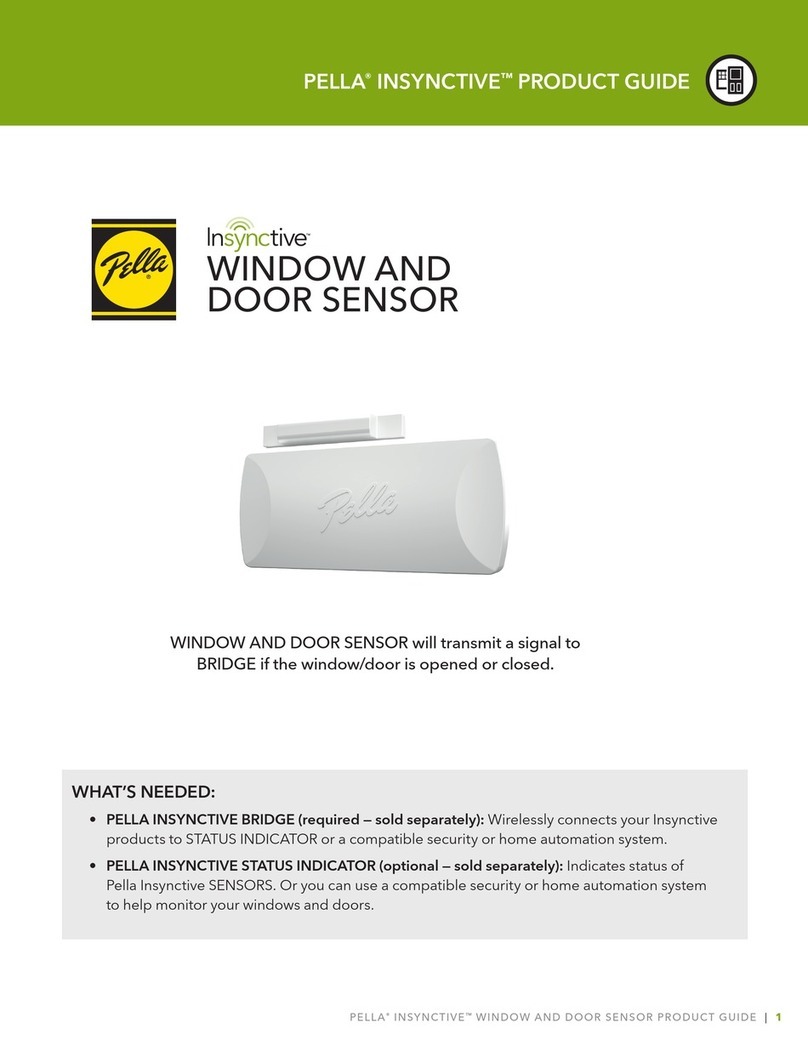 PELLA® INSYNCTIVE™ PRODUCT GUIDE

Pella®

Insynctive™
WINDOW AND DOOR SENSOR

Pella

WINDOW AND DOOR SENSOR will transmit a signal to BRIDGE if the window/door is opened or closed.

WHAT'S NEEDED:

• PELLA INSYNCTIVE BRIDGE (required — sold separately): Wirelessly connects your Insynctive products to STATUS INDICATOR or a compatible security or home automation system.

• PELLA INSYNCTIVE STATUS INDICATOR (optional — sold separately): Indicates status of Pella Insynctive SENSORS. Or you can use a compatible security or home automation system to help monitor your windows and doors.

PELLA® INSYNCTIVE™ WINDOW AND DOOR SENSOR PRODUCT GUIDE | 1